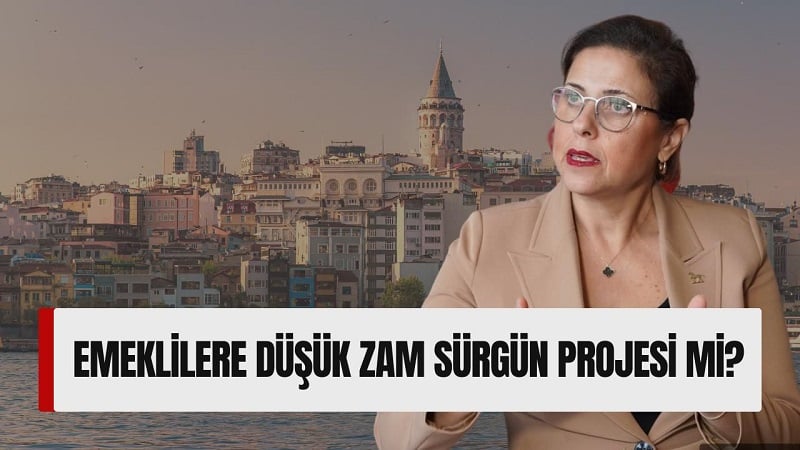 EMEKLİLERE DÜŞÜK ZAM SÜRGÜN PROJESİ Mİ?